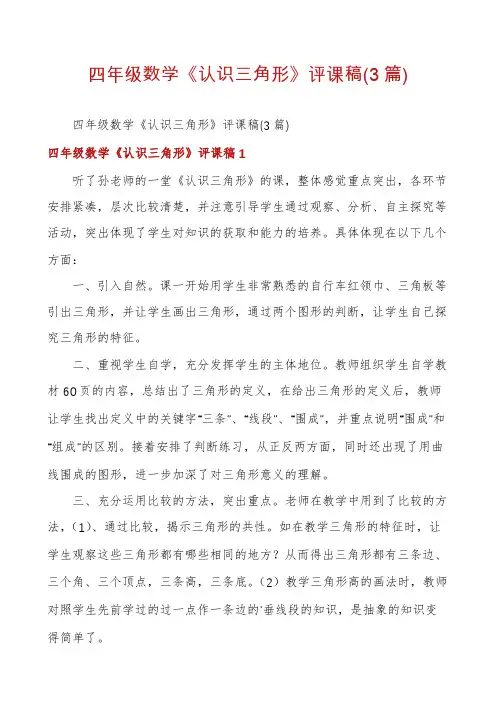 四年级数学《认识三角形》评课稿(3篇)

四年级数学《认识三角形》评课稿(3篇)

四年级数学《认识三角形》评课稿1

听了孙老师的一堂《认识三角形》的课，整体感觉重点突出，各环节安排紧凑，层次比较清楚，并注意引导学生通过观察、分析、自主探究等活动，突出体现了学生对知识的获取和能力的培养。具体体现在以下几个方面：

一、引入自然。课一开始用学生非常熟悉的自行车红领巾、三角板等引出三角形，并让学生画出三角形，通过两个图形的判断，让学生自己探究三角形的特征。

二、重视学生自学，充分发挥学生的主体地位。教师组织学生自学教材60页的内容，总结出了三角形的定义，在给出三角形的定义后，教师让学生找出定义中的关键字"三条"、"线段"、"围成"，并重点说明"围成"和"组成"的区别。接着安排了判断练习，从正反两方面，同时还出现了用曲线围成的图形，进一步加深了对三角形意义的理解。

三、充分运用比较的方法，突出重点。老师在教学中用到了比较的方法，(1)、通过比较，揭示三角形的共性。如在教学三角形的特征时，让学生观察这些三角形都有哪些相同的地方？从而得出三角形都有三条边、三个角、三个顶点，三条高，三条底。(2)教学三角形高的画法时，教师对照学生先前学过的过一点作一条边的'垂线段的知识，是抽象的知识变得简单了。